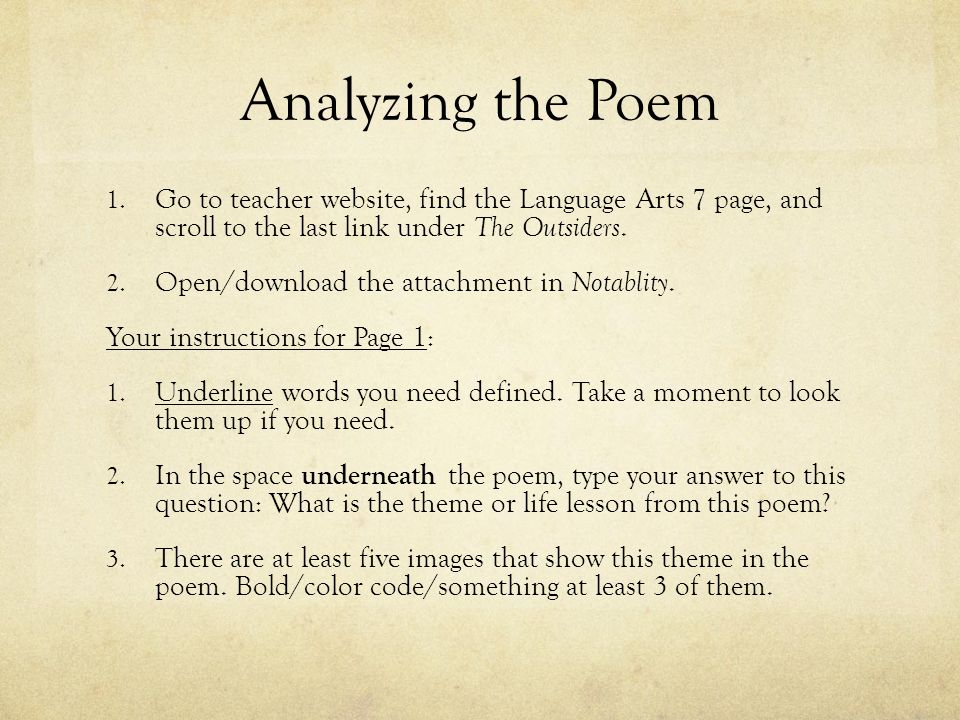 Analyzing the Poem

1. Go to teacher website, find the Language Arts 7 page, and scroll to the last link under The Outsiders.

2. Open/download the attachment in Notablity.

Your instructions for Page 1:

1. Underline words you need defined. Take a moment to look them up if you need.

2. In the space underneath the poem, type your answer to this question: What is the theme or life lesson from this poem?

3. There are at least five images that show this theme in the poem. Bold/color code/something at least 3 of them.